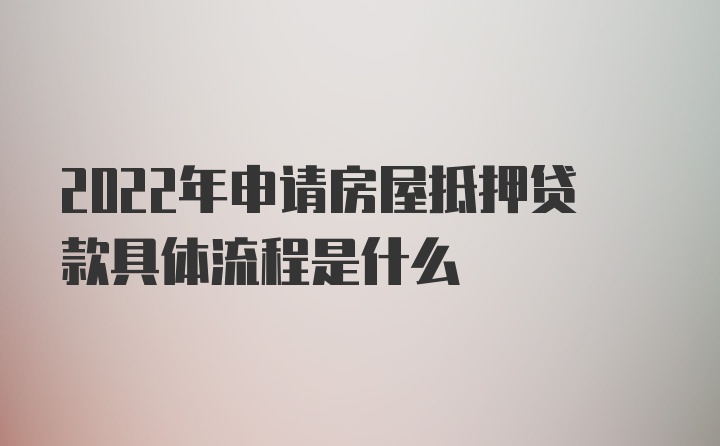 2022年申请房屋抵押贷款具体流程是什么